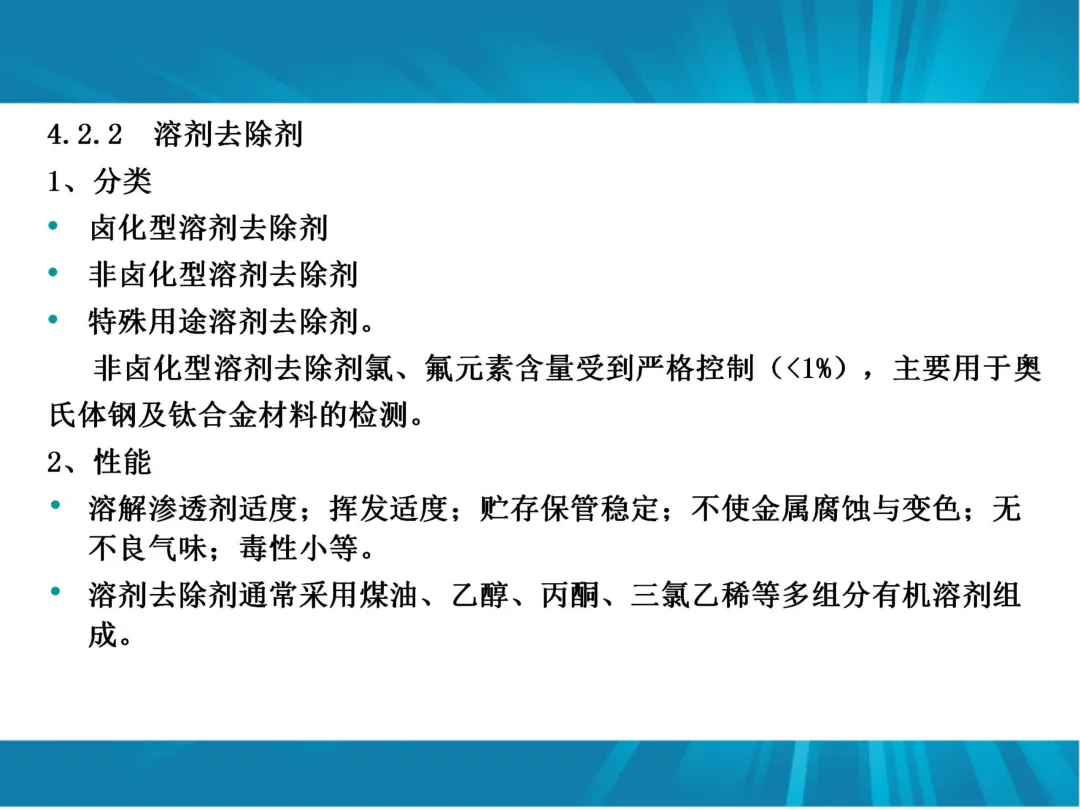 4.2.2 溶剂去除剂
1、分类
• 卤化型溶剂去除剂
• 非卤化型溶剂去除剂
• 特殊用途溶剂去除剂。

非卤化型溶剂去除剂氯、氟元素含量受到严格控制（<1%），主要用于奥氏体钢及钛合金材料的检测。

2、性能
• 溶解渗透剂适度；挥发适度；贮存保管稳定；不使金属腐蚀与变色；无不良气味；毒性小等。
• 溶剂去除剂通常采用煤油、乙醇、丙酮、三氯乙稀等多组分有机溶剂组成。